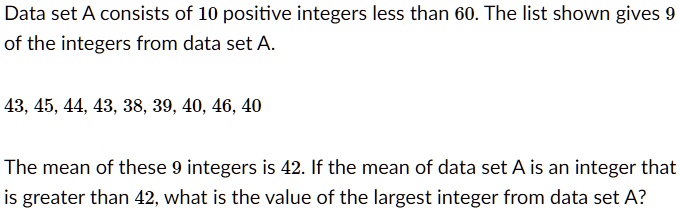 Data set A consists of $10$ positive integers less than $60$. The list shown gives $9$ of the integers from data set A.

$43, 45, 44, 43, 38, 39, 40, 46, 40$

The mean of these $9$ integers is $42$. If the mean of data set A is an integer that is greater than $42$, what is the value of the largest integer from data set A?